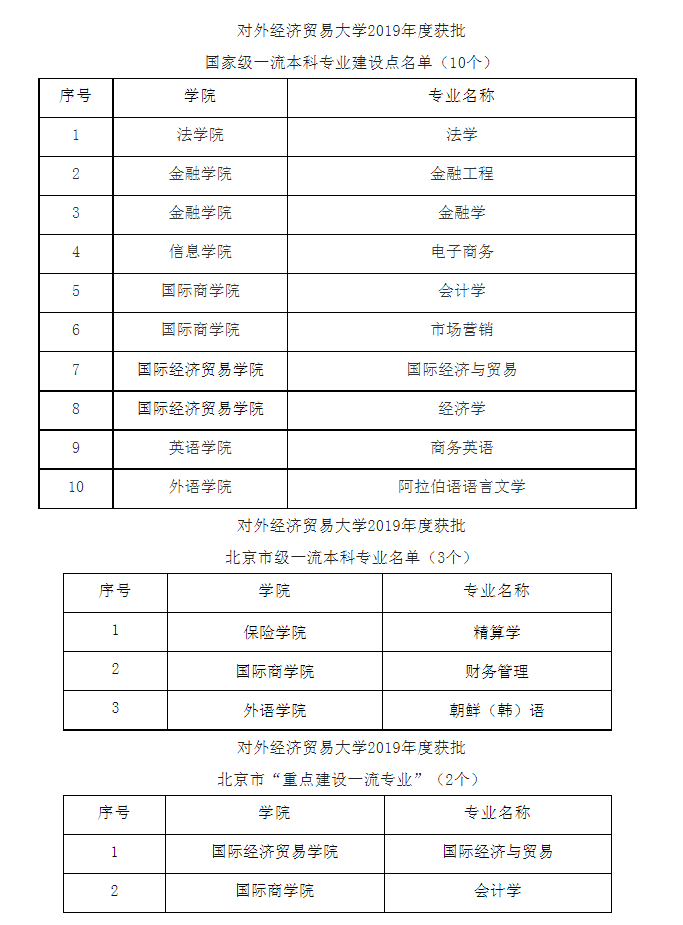 对外经济贸易大学2019年度获批

国家级一流本科专业建设点名单（10个）

| 序号 | 学院 | 专业名称 |
|---|---|---|
| 1 | 法学院 | 法学 |
| 2 | 金融学院 | 金融工程 |
| 3 | 金融学院 | 金融学 |
| 4 | 信息学院 | 电子商务 |
| 5 | 国际商学院 | 会计学 |
| 6 | 国际商学院 | 市场营销 |
| 7 | 国际经济贸易学院 | 国际经济与贸易 |
| 8 | 国际经济贸易学院 | 经济学 |
| 9 | 英语学院 | 商务英语 |
| 10 | 外语学院 | 阿拉伯语语言文学 |

对外经济贸易大学2019年度获批

北京市级一流本科专业名单（3个）

| 序号 | 学院 | 专业名称 |
|---|---|---|
| 1 | 保险学院 | 精算学 |
| 2 | 国际商学院 | 财务管理 |
| 3 | 外语学院 | 朝鲜（韩）语 |

对外经济贸易大学2019年度获批

北京市“重点建设一流专业”（2个）

| 序号 | 学院 | 专业名称 |
|---|---|---|
| 1 | 国际经济贸易学院 | 国际经济与贸易 |
| 2 | 国际商学院 | 会计学 |